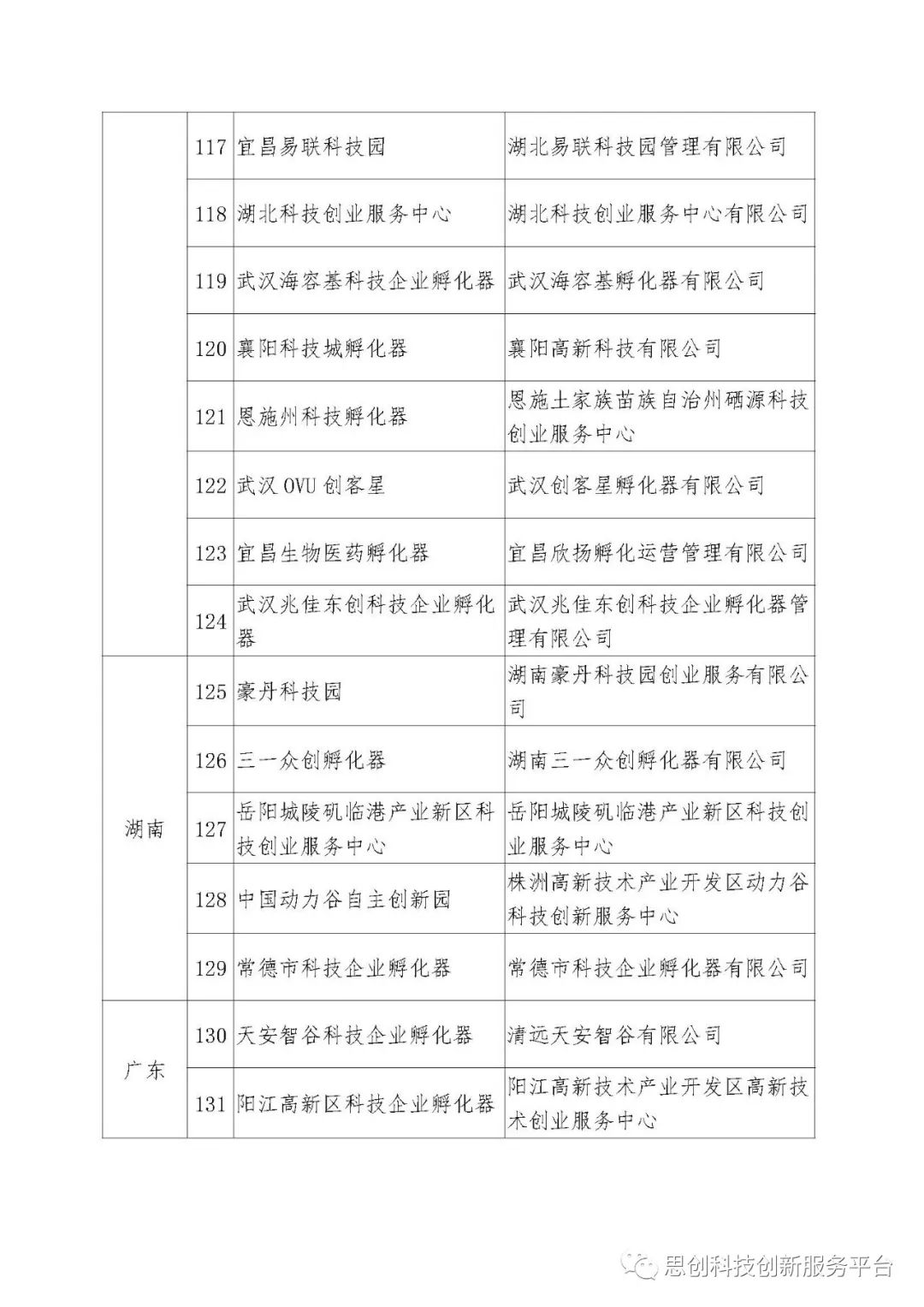 |  |  |  |  |
|---|---|---|---|
|  | 117 | 宜昌易联科技园 | 湖北易联科技园管理有限公司 |
|  | 118 | 湖北科技创业服务中心 | 湖北科技创业服务中心有限公司 |
|  | 119 | 武汉海容基科技企业孵化器 | 武汉海容基孵化器有限公司 |
|  | 120 | 襄阳科技城孵化器 | 襄阳高新科技有限公司 |
|  | 121 | 恩施州科技孵化器 | 恩施土家族苗族自治州硒源科技创业服务中心 |
|  | 122 | 武汉 OVU 创客星 | 武汉创客星孵化器有限公司 |
|  | 123 | 宜昌生物医药孵化器 | 宜昌欣扬孵化运营管理有限公司 |
|  | 124 | 武汉兆佳东创科技企业孵化器 | 武汉兆佳东创科技企业孵化器管理有限公司 |
| 湖南 | 125 | 豪丹科技园 | 湖南豪丹科技园创业服务有限公司 |
| 湖南 | 126 | 三一众创孵化器 | 湖南三一众创孵化器有限公司 |
| 湖南 | 127 | 岳阳城陵矶临港产业新区科技创业服务中心 | 岳阳城陵矶临港产业新区科技创业服务中心 |
| 湖南 | 128 | 中国动力谷自主创新园 | 株洲高新技术产业开发区动力谷科技创新服务中心 |
| 湖南 | 129 | 常德市科技企业孵化器 | 常德市科技企业孵化器有限公司 |
| 广东 | 130 | 天安智谷科技企业孵化器 | 清远天安智谷有限公司 |
| 广东 | 131 | 阳江高新区科技企业孵化器 | 阳江高新技术产业开发区高新技术创业服务中心 |

思创科技创新服务平台